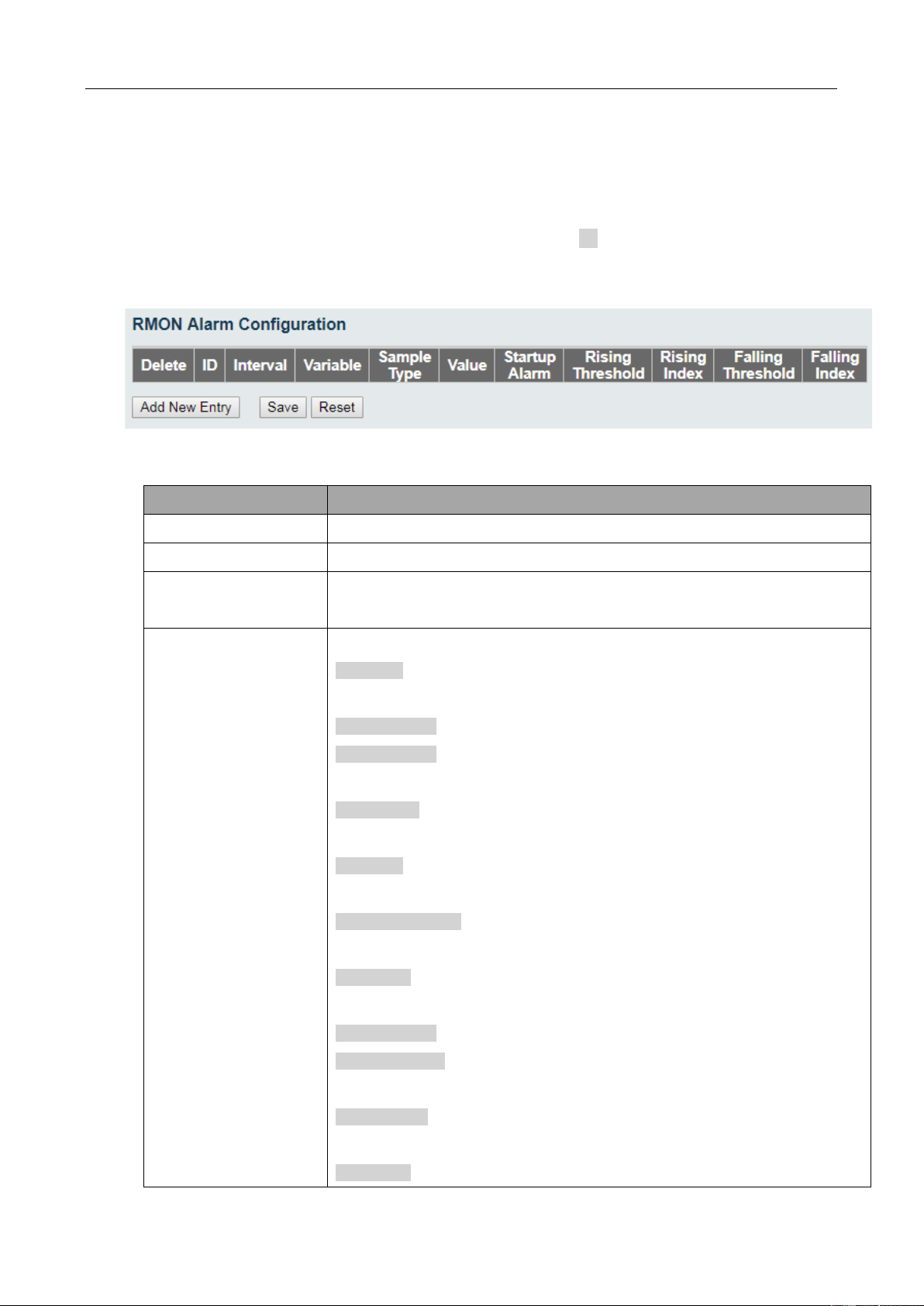 RMON Alarm Configuration

| Delete | ID | Interval | Variable | Sample Type | Value | Startup Alarm | Rising Threshold | Rising Index | Falling Threshold | Falling Index |
|---|---|---|---|---|---|---|---|---|---|---|

Add New Entry Save Reset